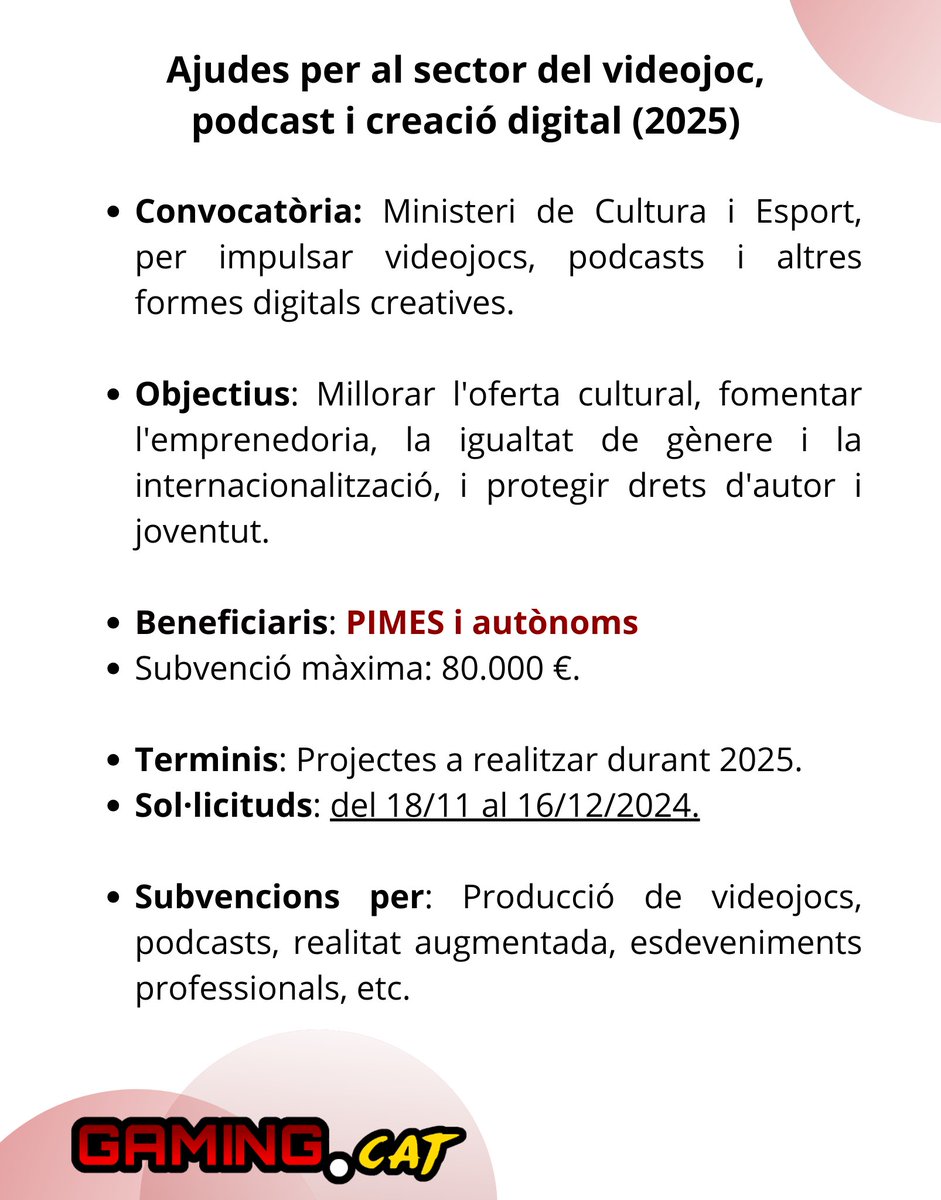 Ajudes per al sector del videojoc, podcast i creació digital (2025)

• Convocatòria: Ministeri de Cultura i Esport, per impulsar videojocs, podcasts i altres formes digitals creatives.

• Objectius: Millorar l'oferta cultural, fomentar l'emprenedoria, la igualtat de gènere i la internacionalització, i protegir drets d'autor i joventut.

• Beneficiaris: PIMES i autònoms
• Subvenció màxima: 80.000 €.

• Terminis: Projectes a realitzar durant 2025.
• Sol·licituds: del 18/11 al 16/12/2024.

• Subvencions per: Producció de videojocs, podcasts, realitat augmentada, esdeveniments professionals, etc.

GAMING.CAT